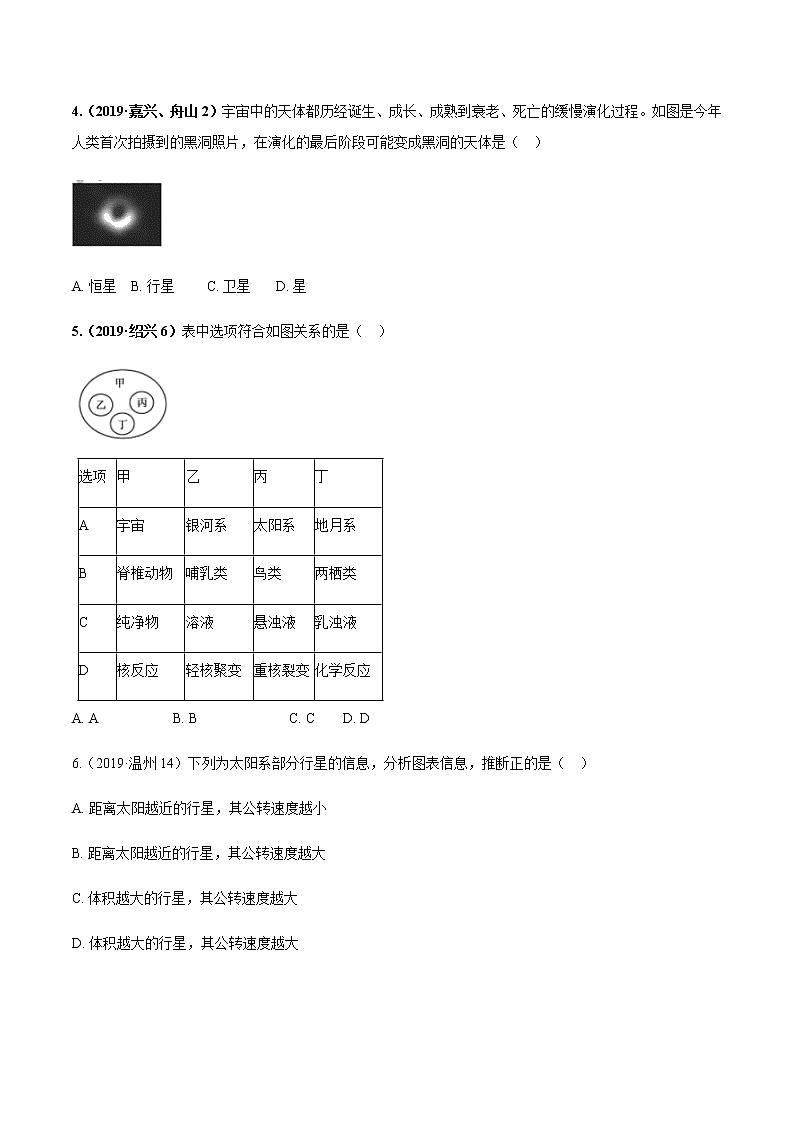 4.（2019·嘉兴、舟山 2）宇宙中的天体都历经诞生、成长、成熟到衰老、死亡的缓慢演化过程。如图是今年人类首次拍摄到的黑洞照片，在演化的最后阶段可能变成黑洞的天体是（　）

A. 恒星　B. 行星　　C. 卫星　　D. 星

5.（2019·绍兴 6）表中选项符合如图关系的是（　）

甲
乙　丙
丁

| 选项 | 甲 | 乙 | 丙 | 丁 |
|---|---|---|---|---|
| A | 宇宙 | 银河系 | 太阳系 | 地月系 |
| B | 脊椎动物 | 哺乳类 | 鸟类 | 两栖类 |
| C | 纯净物 | 溶液 | 悬浊液 | 乳浊液 |
| D | 核反应 | 轻核聚变 | 重核裂变 | 化学反应 |

A. A　　B. B　　C. C　　D. D

6.（2019 温州 14）下列为太阳系部分行星的信息，分析图表信息，推断正的是（　）

A. 距离太阳越近的行星，其公转速度越小

B. 距离太阳越近的行星，其公转速度越大

C. 体积越大的行星，其公转速度越大

D. 体积越大的行星，其公转速度越大